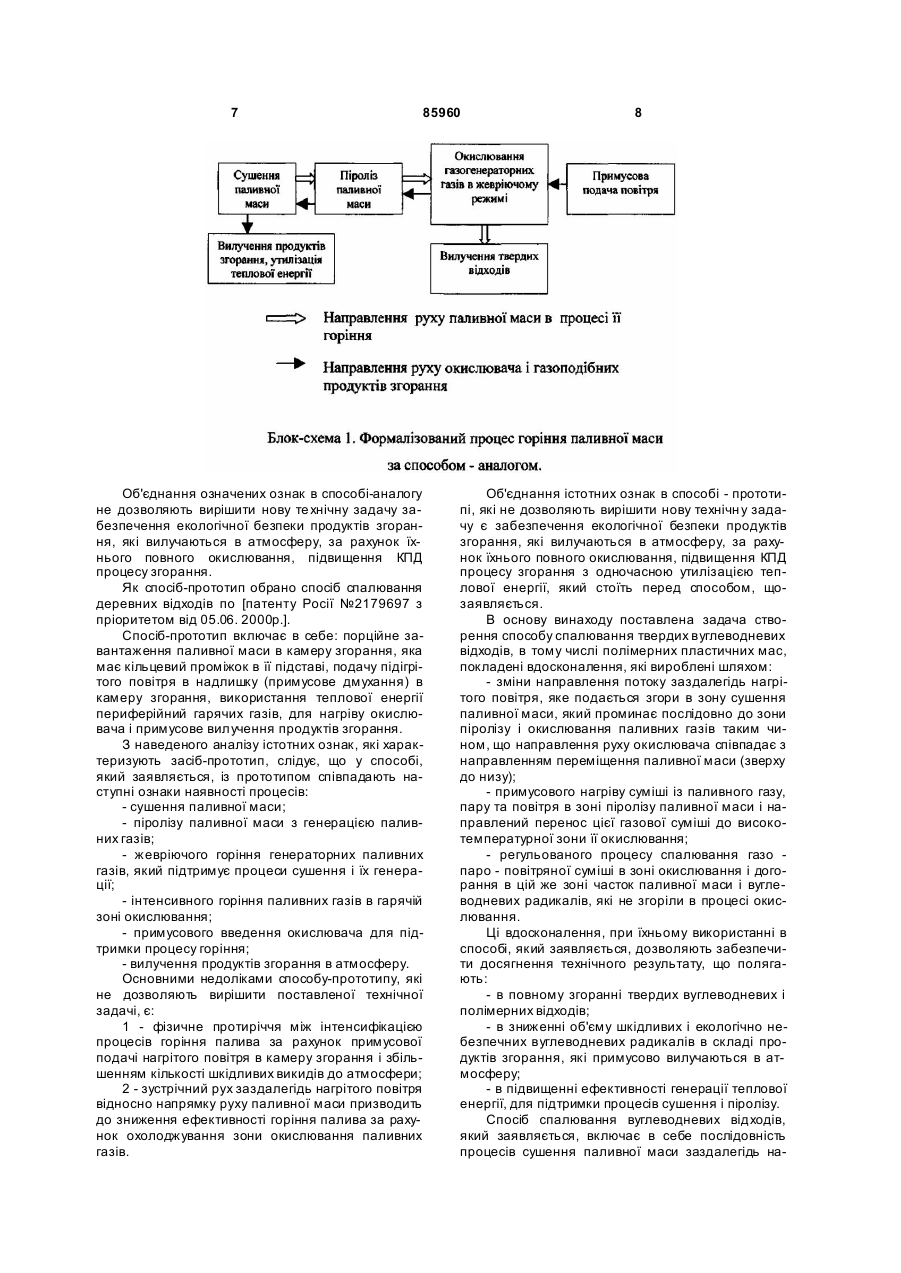 7 85960 8

Сушення паливної маси

Піроліз паливної маси

Окислювання газогенераторних газів в жевріючому режимі

Примусова подача повітря

Вилучення продуктів згорання, утилізація теплової енергії

Вилучення твердих відходів

Направлення руху паливної маси в процесі її горіння

Направлення руху окислювача і газоподібних продуктів згорання

Блок-схема 1. Формалізований процес горіння паливної маси за способом - аналогом.

Об'єднання означених ознак в способі-аналогу не дозволяють вирішити нову технічну задачу забезпечення екологічної безпеки продуктів згорання, які вилучаються в атмосферу, за рахунок їхнього повного окислювання, підвищення КПД процесу згорання.

Як спосіб-прототип обрано спосіб спалювання деревних відходів по [патенту Росії №2179697 з пріоритетом від 05.06. 2000р.].

Спосіб-прототип включає в себе: порційне завантаження паливної маси в камеру згорання, яка має кільцевий проміжок в її підставі, подачу підігрітого повітря в надлишку (примусове дмухання) в камеру згорання, використання теплової енергії периферійний гарячих газів, для нагріву окислювача і примусове вилучення продуктів згорання.

З наведеного аналізу істотних ознак, які характеризують засіб-прототип, слідує, що у способі, який заявляється, із прототипом співпадають наступні ознаки наявності процесів:

- сушення паливної маси;

- піролізу паливної маси з генерацією паливних газів;

- жевріючого горіння генераторних паливних газів, який підтримує процеси сушення і їх генерації;

- інтенсивного горіння паливних газів в гарячій зоні окислювання;

- примусового введення окислювача для підтримки процесу горіння;

- вилучення продуктів згорання в атмосферу.

Основними недоліками способу-прототипу, які не дозволяють вирішити поставленої технічної задачі, є:

1 - фізичне протиріччя між інтенсифікацією процесів горіння палива за рахунок примусової подачі нагрітого повітря в камеру згорання і збільшенням кількості шкідливих викидів до атмосфери;

2 - зустрічний рух заздалегідь нагрітого повітря відносно напрямку руху паливної маси призводить до зниження ефективності горіння палива за рахунок охолоджування зони окислювання паливних газів.

Об'єднання істотних ознак в способі - прототипі, які не дозволяють вирішити нову технічну задачу є забезпечення екологічної безпеки продуктів згорання, які вилучаються в атмосферу, за рахунок їхнього повного окислювання, підвищення КПД процесу згорання з одночасною утилізацією теплової енергії, який стоїть перед способом, що заявляється.

В основу винаходу поставлена задача створення способу спалювання твердих вуглеводневих відходів, в тому числі полімерних пластичних мас, покладені вдосконалення, які вироблені шляхом:

- зміни направлення потоку заздалегідь нагрітого повітря, яке подається згори в зону сушення паливної маси, який проминає послідовно до зони піролізу і окислювання паливних газів таким чином, що направлення руху окислювача співпадає з направленням переміщення паливної маси (зверху до низу);

- примусового нагріву суміші із паливного газу, пару та повітря в зоні піролізу паливної маси і направлений перенос цієї газової суміші до високотемпературної зони її окислювання;

- регульованого процесу спалювання газо - паро - повітряної суміші в зоні окислювання і догорання в цій же зоні часток паливної маси і вуглеводневих радикалів, які не згоріли в процесі окислювання.

Ці вдосконалення, при їхньому використанні в способі, який заявляється, дозволяють забезпечити досягнення технічного результату, що полягають:

- в повному згоранні твердих вуглеводневих і полімерних відходів;

- в зниженні об'єму шкідливих і екологічно небезпечних вуглеводневих радикалів в складі продуктів згорання, які примусово вилучаються в атмосферу;

- в підвищенні ефективності генерації теплової енергії, для підтримки процесів сушення і піролізу.

Спосіб спалювання вуглеводневих відходів, який заявляється, включає в себе послідовність процесів сушення паливної маси заздалегідь на-